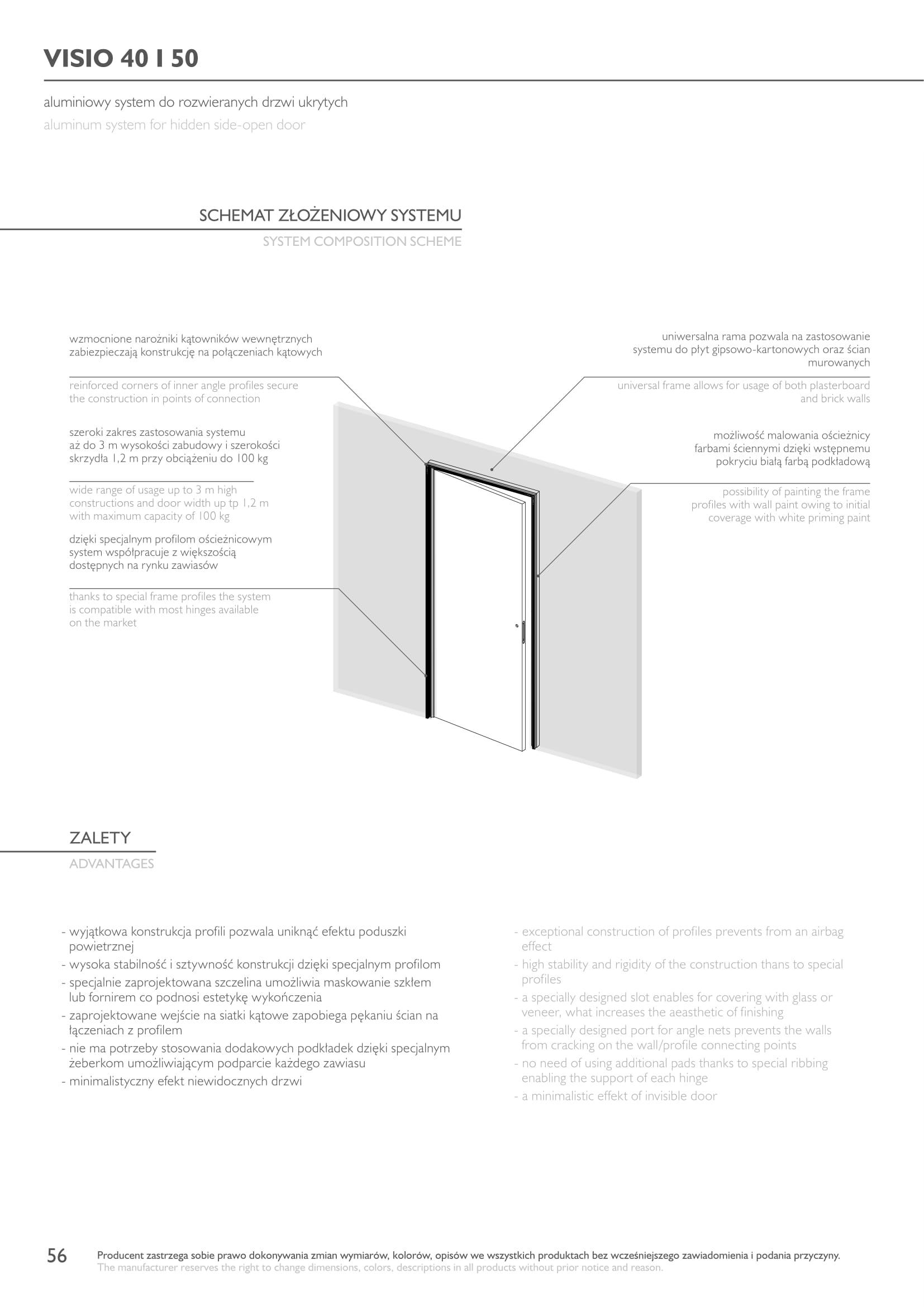 VISIO 40 I 50

aluminiowy system do rozwieranych drzwi ukrytych
aluminum system for hidden side-open door

SCHEMAT ZŁOŻENIOWY SYSTEMU
SYSTEM COMPOSITION SCHEME

wzmocnione narożniki kątowników wewnętrznych zabiezpieczają konstrukcję na połączeniach kątowych

reinforced corners of inner angle profiles secure the construction in points of connection

szeroki zakres zastosowania systemu aż do 3 m wysokości zabudowy i szerokości skrzydła 1,2 m przy obciążeniu do 100 kg

wide range of usage up to 3 m high constructions and door width up tp 1,2 m with maximum capacity of 100 kg

dzięki specjalnym profilom ościeżnicowym system współpracuje z większością dostępnych na rynku zawiasów

thanks to special frame profiles the system is compatible with most hinges available on the market

uniwersalna rama pozwala na zastosowanie systemu do płyt gipsowo-kartonowych oraz ścian murowanych

universal frame allows for usage of both plasterboard and brick walls

możliwość malowania ościeżnicy farbami ściennymi dzięki wstępnemu pokryciu białą farbą podkładową

possibility of painting the frame profiles with wall paint owing to initial coverage with white priming paint

ZALETY
ADVANTAGES

- wyjątkowa konstrukcja profili pozwala uniknąć efektu poduszki powietrznej
- wysoka stabilność i sztywność konstrukcji dzięki specjalnym profilom
- specjalnie zaprojektowana szczelina umożliwia maskowanie szkłem lub fornirem co podnosi estetykę wykończenia
- zaprojektowane wejście na siatki kątowe zapobiega pękaniu ścian na łączeniach z profilem
- nie ma potrzeby stosowania dodakowych podkładek dzięki specjalnym żeberkom umożliwiającym podparcie każdego zawiasu
- minimalistyczny efekt niewidocznych drzwi

- exceptional construction of profiles prevents from an airbag effect
- high stability and rigidity of the construction thans to special profiles
- a specially designed slot enables for covering with glass or veneer, what increases the aeasthetic of finishing
- a specially designed port for angle nets prevents the walls from cracking on the wall/profile connecting points
- no need of using additional pads thanks to special ribbing enabling the support of each hinge
- a minimalistic effekt of invisible door

56 Producent zastrzega sobie prawo dokonywania zmian wymiarów, kolorów, opisów we wszystkich produktach bez wcześniejszego zawiadomienia i podania przyczyny.
The manufacturer reserves the right to change dimensions, colors, descriptions in all products without prior notice and reason.